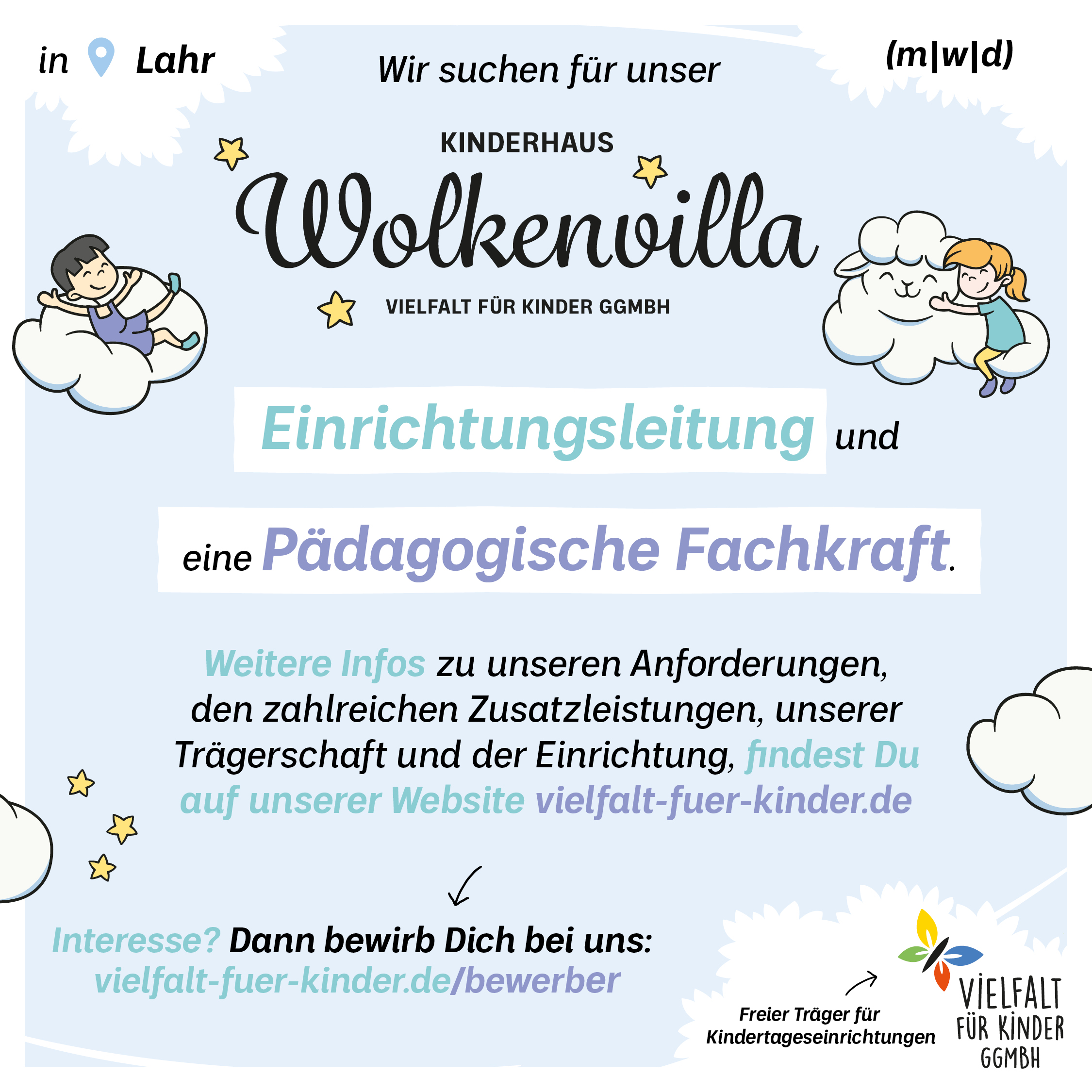 in Lahr

Wir suchen für unser

(m|w|d)

KINDERHAUS

Wolkenvilla

VIELFALT FÜR KINDER GGMBH

Einrichtungsleitung und

eine Pädagogische Fachkraft.

Weitere Infos zu unseren Anforderungen, den zahlreichen Zusatzleistungen, unserer Trägerschaft und der Einrichtung, findest Du auf unserer Website vielfalt-fuer-kinder.de

Interesse? Dann bewirb Dich bei uns:
vielfalt-fuer-kinder.de/bewerber

Freier Träger für Kindertageseinrichtungen

VIELFALT
FÜR KINDER
GGMBH